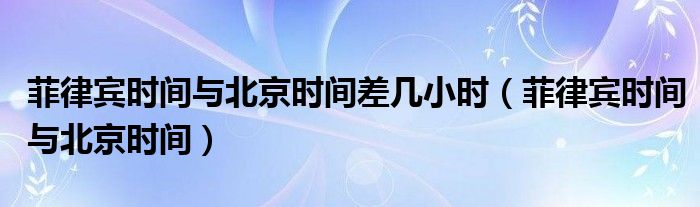 菲律宾时间与北京时间差几小时（菲律宾时间与北京时间）